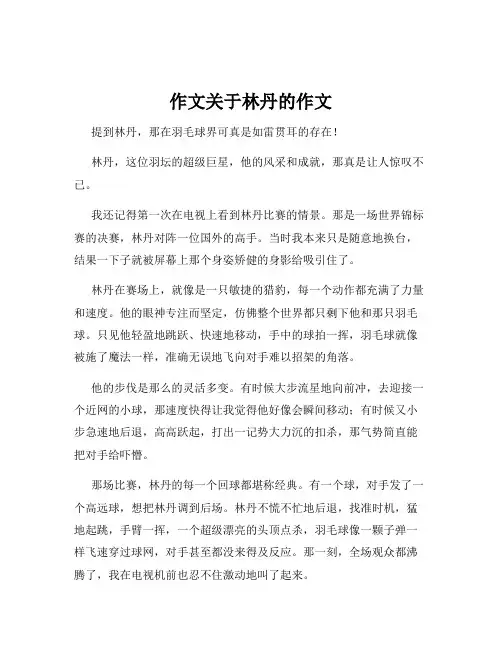 作文关于林丹的作文

提到林丹，那在羽毛球界可真是如雷贯耳的存在！

林丹，这位羽坛的超级巨星，他的风采和成就，那真是让人惊叹不已。

我还记得第一次在电视上看到林丹比赛的情景。那是一场世界锦标赛的决赛，林丹对阵一位国外的高手。当时我本来只是随意地换台，结果一下子就被屏幕上那个身姿矫健的身影给吸引住了。

林丹在赛场上，就像是一只敏捷的猎豹，每一个动作都充满了力量和速度。他的眼神专注而坚定，仿佛整个世界都只剩下他和那只羽毛球。只见他轻盈地跳跃、快速地移动，手中的球拍一挥，羽毛球就像被施了魔法一样，准确无误地飞向对手难以招架的角落。

他的步伐是那么的灵活多变。有时候大步流星地向前冲，去迎接一个近网的小球，那速度快得让我觉得他好像会瞬间移动；有时候又小步急速地后退，高高跃起，打出一记势大力沉的扣杀，那气势简直能把对手给吓懵。

那场比赛，林丹的每一个回球都堪称经典。有一个球，对手发了一个高远球，想把林丹调到后场。林丹不慌不忙地后退，找准时机，猛地起跳，手臂一挥，一个超级漂亮的头顶点杀，羽毛球像一颗子弹一样飞速穿过球网，对手甚至都没来得及反应。那一刻，全场观众都沸腾了，我在电视机前也忍不住激动地叫了起来。